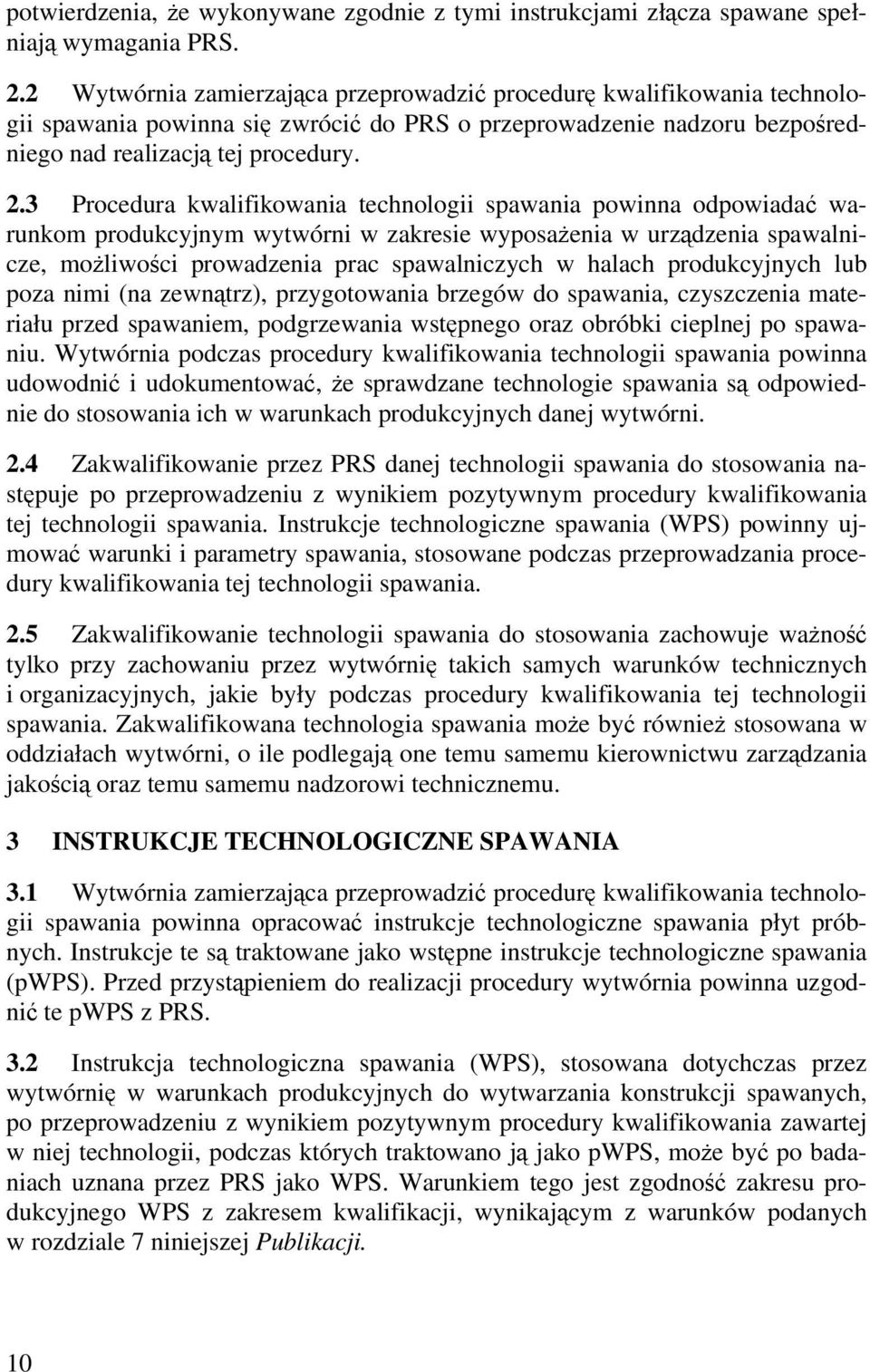 potwierdzenia, że wykonywane zgodnie z tymi instrukcjami złącza spawane spełniają wymagania PRS.

2.2 Wytwórnia zamierzająca przeprowadzić procedurę kwalifikowania technologii spawania powinna się zwrócić do PRS o przeprowadzenie nadzoru bezpośredniego nad realizacją tej procedury.

2.3 Procedura kwalifikowania technologii spawania powinna odpowiadać warunkom produkcyjnym wytwórni w zakresie wyposażenia w urządzenia spawalnicze, możliwości prowadzenia prac spawalniczych w halach produkcyjnych lub poza nimi (na zewnątrz), przygotowania brzegów do spawania, czyszczenia materiału przed spawaniem, podgrzewania wstępnego oraz obróbki cieplnej po spawaniu. Wytwórnia podczas procedury kwalifikowania technologii spawania powinna udowodnić i udokumentować, że sprawdzane technologie spawania są odpowiednie do stosowania ich w warunkach produkcyjnych danej wytwórni.

2.4 Zakwalifikowanie przez PRS danej technologii spawania do stosowania następuje po przeprowadzeniu z wynikiem pozytywnym procedury kwalifikowania tej technologii spawania. Instrukcje technologiczne spawania (WPS) powinny ujmować warunki i parametry spawania, stosowane podczas przeprowadzania procedury kwalifikowania tej technologii spawania.

2.5 Zakwalifikowanie technologii spawania do stosowania zachowuje ważność tylko przy zachowaniu przez wytwórnię takich samych warunków technicznych i organizacyjnych, jakie były podczas procedury kwalifikowania tej technologii spawania. Zakwalifikowana technologia spawania może być również stosowana w oddziałach wytwórni, o ile podlegają one temu samemu kierownictwu zarządzania jakością oraz temu samemu nadzorowi technicznemu.

3 INSTRUKCJE TECHNOLOGICZNE SPAWANIA

3.1 Wytwórnia zamierzająca przeprowadzić procedurę kwalifikowania technologii spawania powinna opracować instrukcje technologiczne spawania płyt próbnych. Instrukcje te są traktowane jako wstępne instrukcje technologiczne spawania (pWPS). Przed przystąpieniem do realizacji procedury wytwórnia powinna uzgodnić te pWPS z PRS.

3.2 Instrukcja technologiczna spawania (WPS), stosowana dotychczas przez wytwórnię w warunkach produkcyjnych do wytwarzania konstrukcji spawanych, po przeprowadzeniu z wynikiem pozytywnym procedury kwalifikowania zawartej w niej technologii, podczas których traktowano ją jako pWPS, może być po badaniach uznana przez PRS jako WPS. Warunkiem tego jest zgodność zakresu produkcyjnego WPS z zakresem kwalifikacji, wynikającym z warunków podanych w rozdziale 7 niniejszej Publikacji.

10